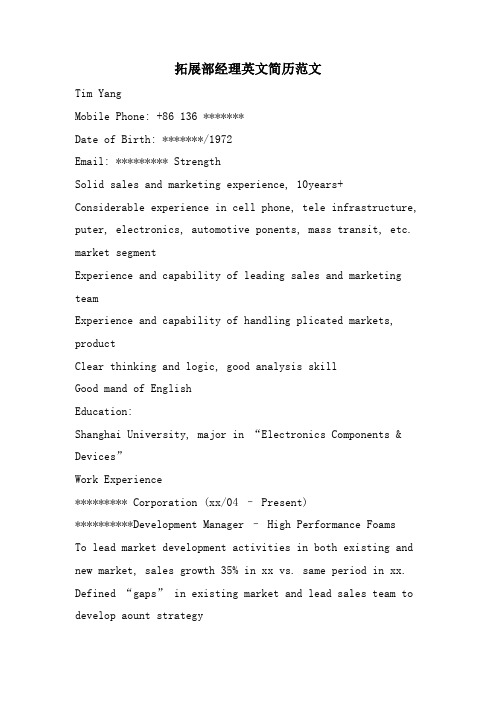 拓展部经理英文简历范文

Tim Yang

Mobile Phone: +86 136 *******

Date of Birth: *******/1972

Email: ********* Strength

Solid sales and marketing experience, 10years+

Considerable experience in cell phone, tele infrastructure, puter, electronics, automotive ponents, mass transit, etc. market segment

Experience and capability of leading sales and marketing team

Experience and capability of handling plicated markets, product

Clear thinking and logic, good analysis skill

Good mand of English

Education:

Shanghai University, major in “Electronics Components & Devices”

Work Experience

********* Corporation (xx/04 – Present)

**********Development Manager – High Performance Foams

To lead market development activities in both existing and new market, sales growth 35% in xx vs. same period in xx.

Defined “gaps” in existing market and lead sales team to develop aount strategy